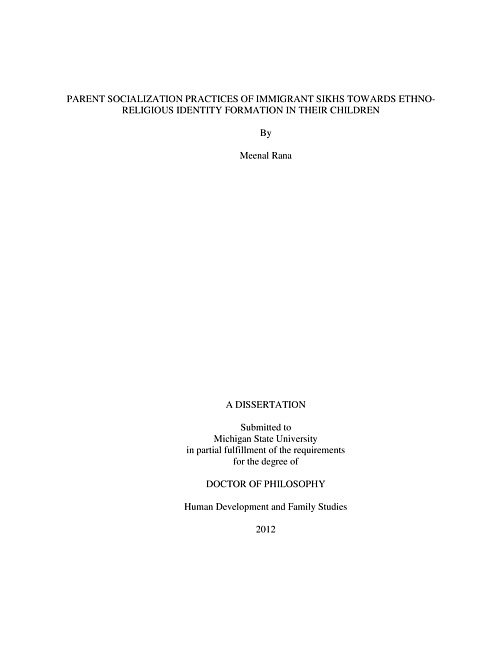 PARENT SOCIALIZATION PRACTICES OF IMMIGRANT SIKHS TOWARDS ETHNO-RELIGIOUS IDENTITY FORMATION IN THEIR CHILDREN

By

Meenal Rana

A DISSERTATION

Submitted to
Michigan State University
in partial fulfillment of the requirements
for the degree of

DOCTOR OF PHILOSOPHY

Human Development and Family Studies

2012